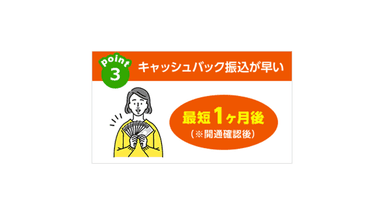 point
3
キャッシュバック振込が早い

最短1ヶ月後
（※開通確認後）